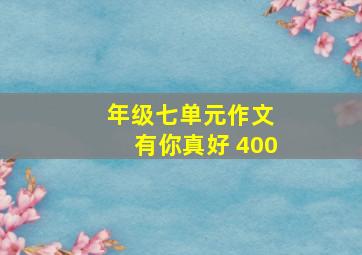 年级七单元作文
有你真好 400